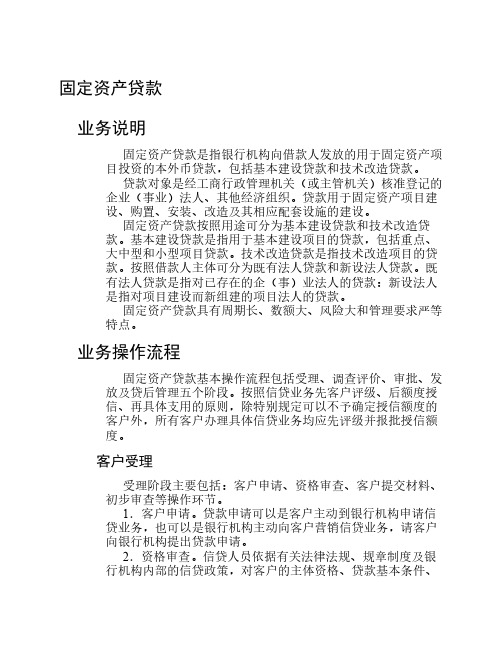 固定资产贷款

业务说明

固定资产贷款是指银行机构向借款人发放的用于固定资产项目投资的本外币贷款，包括基本建设贷款和技术改造贷款。

贷款对象是经工商行政管理机关（或主管机关）核准登记的企业（事业）法人、其他经济组织。贷款用于固定资产项目建设、购置、安装、改造及其相应配套设施的建设。

固定资产贷款按照用途可分为基本建设贷款和技术改造贷款。基本建设贷款是指用于基本建设项目的贷款，包括重点、大中型和小型项目贷款。技术改造贷款是指技术改造项目的贷款。按照借款人主体可分为既有法人贷款和新设法人贷款。既有法人贷款是指对已存在的企（事）业法人的贷款；新设法人是指对项目建设而新组建的项目法人的贷款。

固定资产贷款具有周期长、数额大、风险大和管理要求严等特点。

业务操作流程

固定资产贷款基本操作流程包括受理、调查评价、审批、发放及贷后管理五个阶段。按照信贷业务先客户评级、后额度授信、再具体支用的原则，除特别规定可以不予确定授信额度的客户外，所有客户办理具体信贷业务均应先评级并报批授信额度。

客户受理

受理阶段主要包括：客户申请、资格审查、客户提交材料、初步审查等操作环节。

1．客户申请。贷款申请可以是客户主动到银行机构申请信贷业务，也可以是银行机构主动向客户营销信贷业务，请客户向银行机构提出贷款申请。

2．资格审查。信贷人员依据有关法律法规、规章制度及银行机构内部的信贷政策，对客户的主体资格、贷款基本条件、